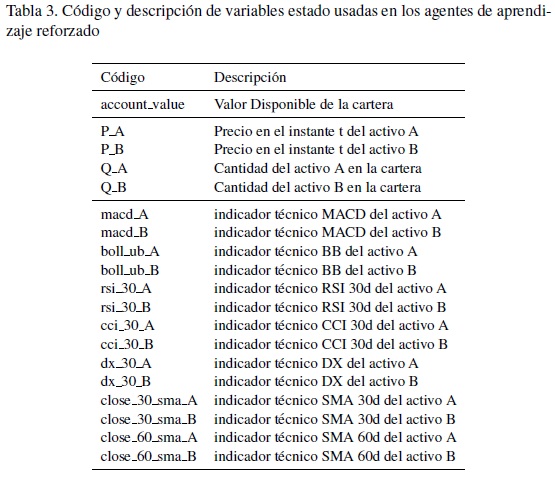 Tabla 3. Código y descripción de variables estado usadas en los agentes de aprendizaje reforzado

| Código | Descripción |
|---|---|
| account_value | Valor Disponible de la cartera |
| P_A | Precio en el instante t del activo A |
| P_B | Precio en el instante t del activo B |
| Q_A | Cantidad del activo A en la cartera |
| Q_B | Cantidad del activo B en la cartera |
| macd_A | indicador técnico MACD del activo A |
| macd_B | indicador técnico MACD del activo B |
| boll_ub_A | indicador técnico BB del activo A |
| boll_ub_B | indicador técnico BB del activo B |
| rsi_30_A | indicador técnico RSI 30d del activo A |
| rsi_30_B | indicador técnico RSI 30d del activo B |
| cci_30_A | indicador técnico CCI 30d del activo A |
| cci_30_B | indicador técnico CCI 30d del activo B |
| dx_30_A | indicador técnico DX del activo A |
| dx_30_B | indicador técnico DX del activo B |
| close_30_sma_A | indicador técnico SMA 30d del activo A |
| close_30_sma_B | indicador técnico SMA 30d del activo B |
| close_60_sma_A | indicador técnico SMA 60d del activo A |
| close_60_sma_B | indicador técnico SMA 60d del activo B |